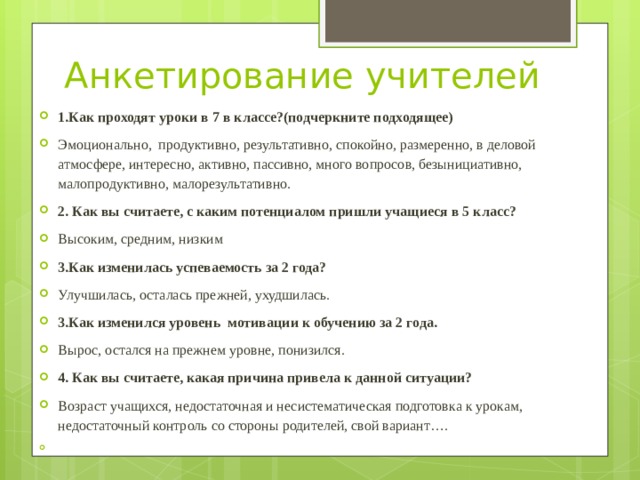 Анкетирование учителей

1.Как проходят уроки в 7 в классе?(подчеркните подходящее)

Эмоционально, продуктивно, результативно, спокойно, размеренно, в деловой атмосфере, интересно, активно, пассивно, много вопросов, безынициативно, малопродуктивно, малорезультативно.

2. Как вы считаете, с каким потенциалом пришли учащиеся в 5 класс?

Высоким, средним, низким

3.Как изменилась успеваемость за 2 года?

Улучшилась, осталась прежней, ухудшилась.

3.Как изменился уровень мотивации к обучению за 2 года.

Вырос, остался на прежнем уровне, понизился.

4. Как вы считаете, какая причина привела к данной ситуации?

Возраст учащихся, недостаточная и несистематическая подготовка к урокам, недостаточный контроль со стороны родителей, свой вариант….